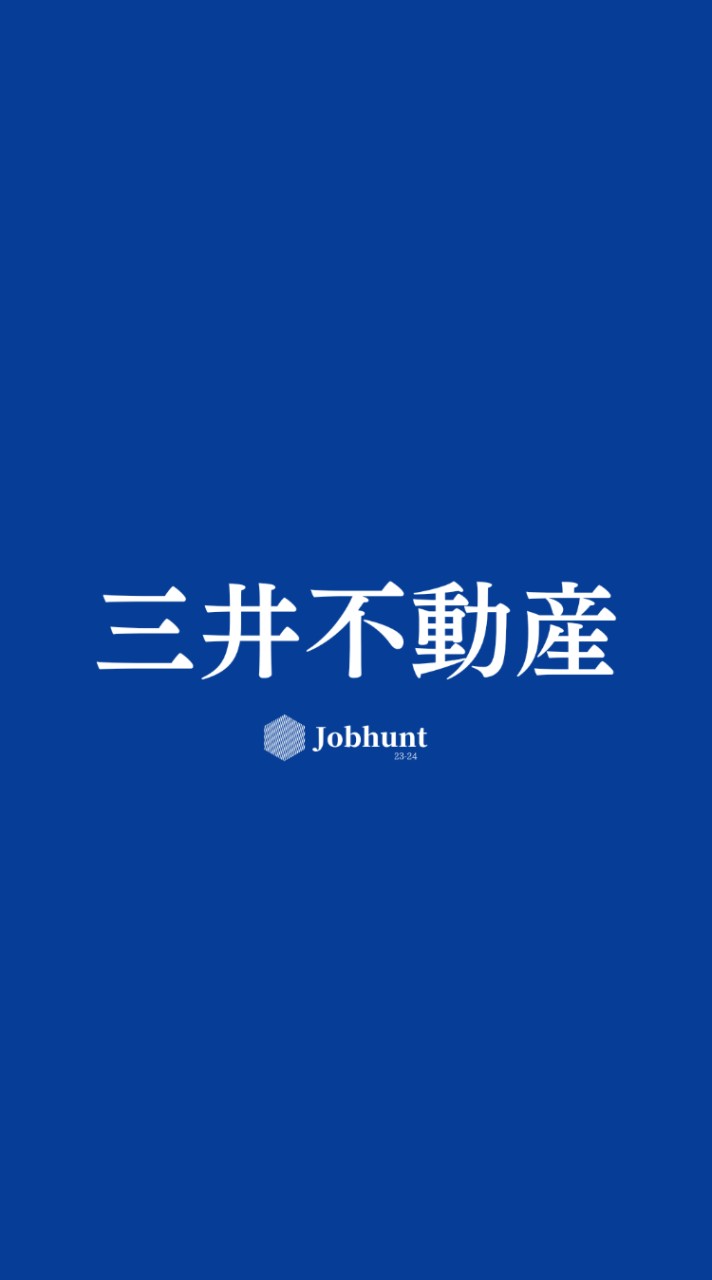 三井不動産

Jobhunt
23-24